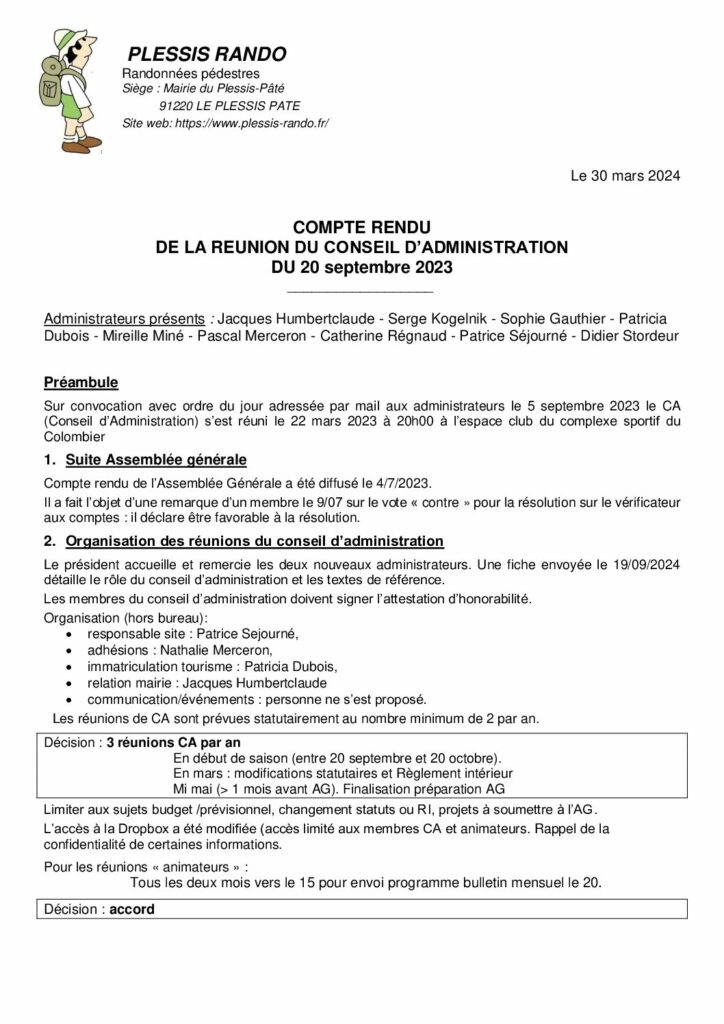 PLESSIS RANDO
Randonnées pédestres
Siège : Mairie du Plessis-Pâté
91220 LE PLESSIS PATE
Site web: https://www.plessis-rando.fr/

Le 30 mars 2024

COMPTE RENDU
DE LA REUNION DU CONSEIL D'ADMINISTRATION
DU 20 septembre 2023

Administrateurs présents : Jacques Humbertclaude - Serge Kogelnik - Sophie Gauthier - Patricia Dubois - Mireille Miné - Pascal Merceron - Catherine Régnaud - Patrice Séjourné - Didier Stordeur

Préambule
Sur convocation avec ordre du jour adressée par mail aux administrateurs le 5 septembre 2023 le CA (Conseil d'Administration) s'est réuni le 22 mars 2023 à 20h00 à l'espace club du complexe sportif du Colombier

1. Suite Assemblée générale
Compte rendu de l'Assemblée Générale a été diffusé le 4/7/2023.
Il a fait l'objet d'une remarque d'un membre le 9/07 sur le vote « contre » pour la résolution sur le vérificateur aux comptes : il déclare être favorable à la résolution.

2. Organisation des réunions du conseil d'administration
Le président accueille et remercie les deux nouveaux administrateurs. Une fiche envoyée le 19/09/2024 détaille le rôle du conseil d'administration et les textes de référence.
Les membres du conseil d'administration doivent signer l'attestation d'honorabilité.
Organisation (hors bureau):
• responsable site : Patrice Sejourné,
• adhésions : Nathalie Merceron,
• immatriculation tourisme : Patricia Dubois,
• relation mairie : Jacques Humbertclaude
• communication/événements : personne ne s'est proposé.
Les réunions de CA sont prévues statutairement au nombre minimum de 2 par an.

Décision : 3 réunions CA par an
En début de saison (entre 20 septembre et 20 octobre).
En mars : modifications statutaires et Règlement intérieur
Mi mai (> 1 mois avant AG). Finalisation préparation AG

Limiter aux sujets budget /prévisionnel, changement statuts ou RI, projets à soumettre à l'AG.
L'accès à la Dropbox a été modifiée (accès limité aux membres CA et animateurs. Rappel de la confidentialité de certaines informations.
Pour les réunions « animateurs » :
Tous les deux mois vers le 15 pour envoi programme bulletin mensuel le 20.

Décision : accord